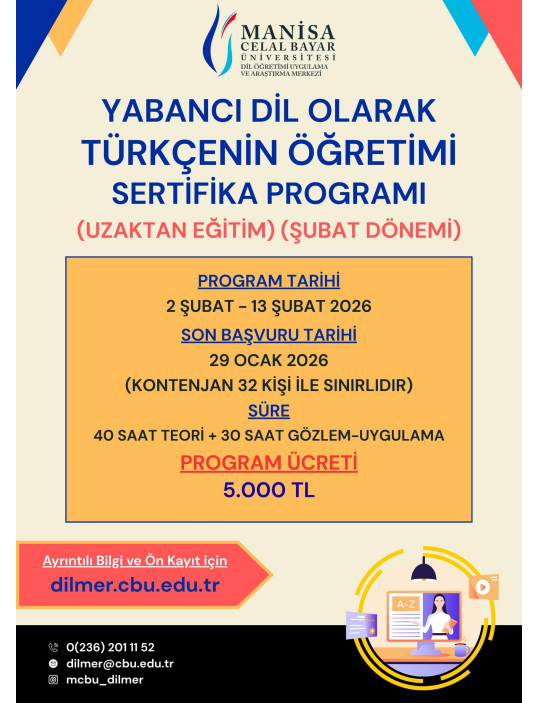 MANİSA CELAL BAYAR ÜNİVERSİTESİ
DİL ÖĞRETİMİ UYGULAMA VE ARAŞTIRMA MERKEZİ

YABANCI DİL OLARAK TÜRKÇENİN ÖĞRETİMİ SERTİFİKA PROGRAMI

(UZAKTAN EĞİTİM) (ŞUBAT DÖNEMİ)

PROGRAM TARİHİ
2 ŞUBAT - 13 ŞUBAT 2026
SON BAŞVURU TARİHİ
29 OCAK 2026
(KONTENJAN 32 KİŞİ İLE SINIRLIDIR)
SÜRE
40 SAAT TEORİ + 30 SAAT GÖZLEM-UYGULAMA
PROGRAM ÜCRETİ
5.000 TL

Ayrıntılı Bilgi ve Ön Kayıt için
dilmer.cbu.edu.tr

A-Z

0(236) 201 11 52
dilmer@cbu.edu.tr
mcbu_dilmer